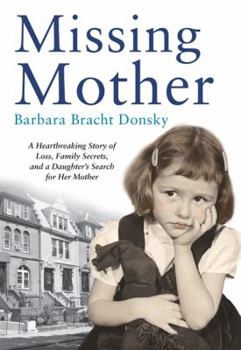 Missing Mother

Barbara Bracht Donsky

A Heartbreaking Story of Loss, Family Secrets, and a Daughter's Search for Her Mother